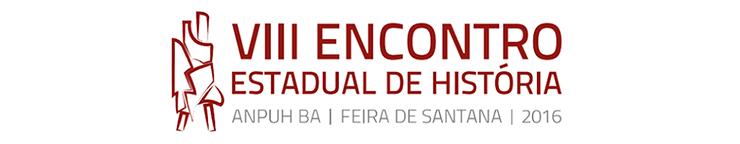 VIII ENCONTRO
ESTADUAL DE HISTÓRIA
ANPUH BA | FEIRA DE SANTANA | 2016